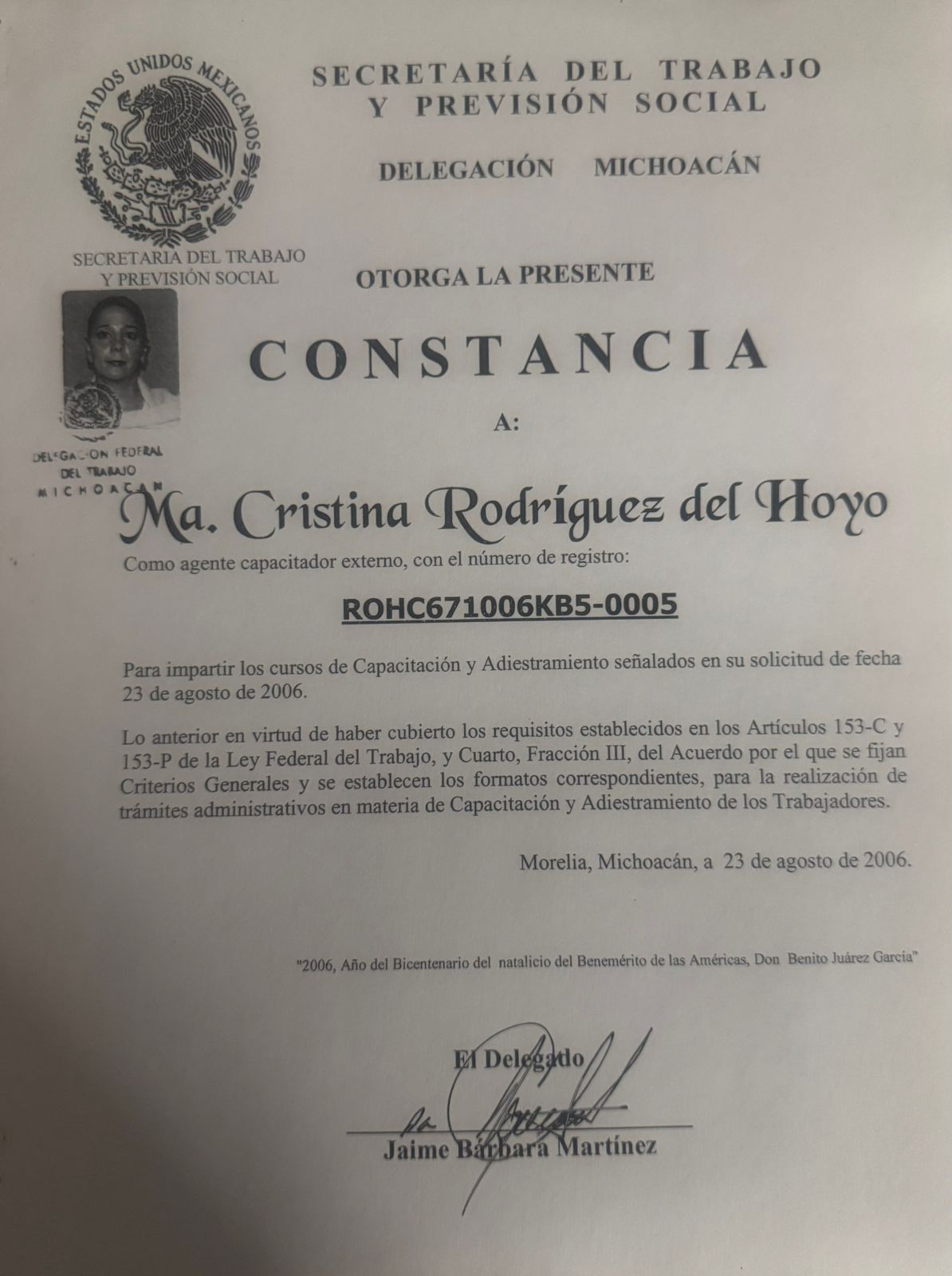 ESTADOS UNIDOS MEXICANOS

SECRETARIA DEL TRABAJO Y PREVISIÓN SOCIAL

SECRETARÍA DEL TRABAJO Y PREVISIÓN SOCIAL

DELEGACIÓN MICHOACÁN

OTORGA LA PRESENTE

CONSTANCIA

A:

DELEGACION FEDERAL DEL TRABAJO MICHOACAN

Ma. Cristina Rodríguez del Hoyo

Como agente capacitador externo, con el número de registro:

ROHC671006KB5-0005

Para impartir los cursos de Capacitación y Adiestramiento señalados en su solicitud de fecha 23 de agosto de 2006.

Lo anterior en virtud de haber cubierto los requisitos establecidos en los Artículos 153-C y 153-P de la Ley Federal del Trabajo, y Cuarto, Fracción III, del Acuerdo por el que se fijan Criterios Generales y se establecen los formatos correspondientes, para la realización de trámites administrativos en materia de Capacitación y Adiestramiento de los Trabajadores.

Morelia, Michoacán, a 23 de agosto de 2006.

"2006, Año del Bicentenario del natalicio del Benemérito de las Américas, Don Benito Juárez García"

El Delegado

Jaime Bárbara Martínez